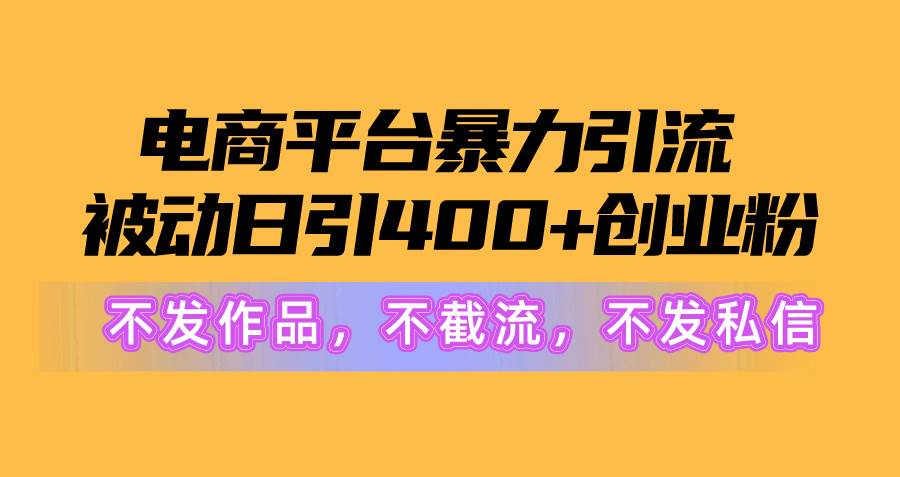 电商平台暴力引流
被动日引400+创业粉

不发作品，不截流，不发私信